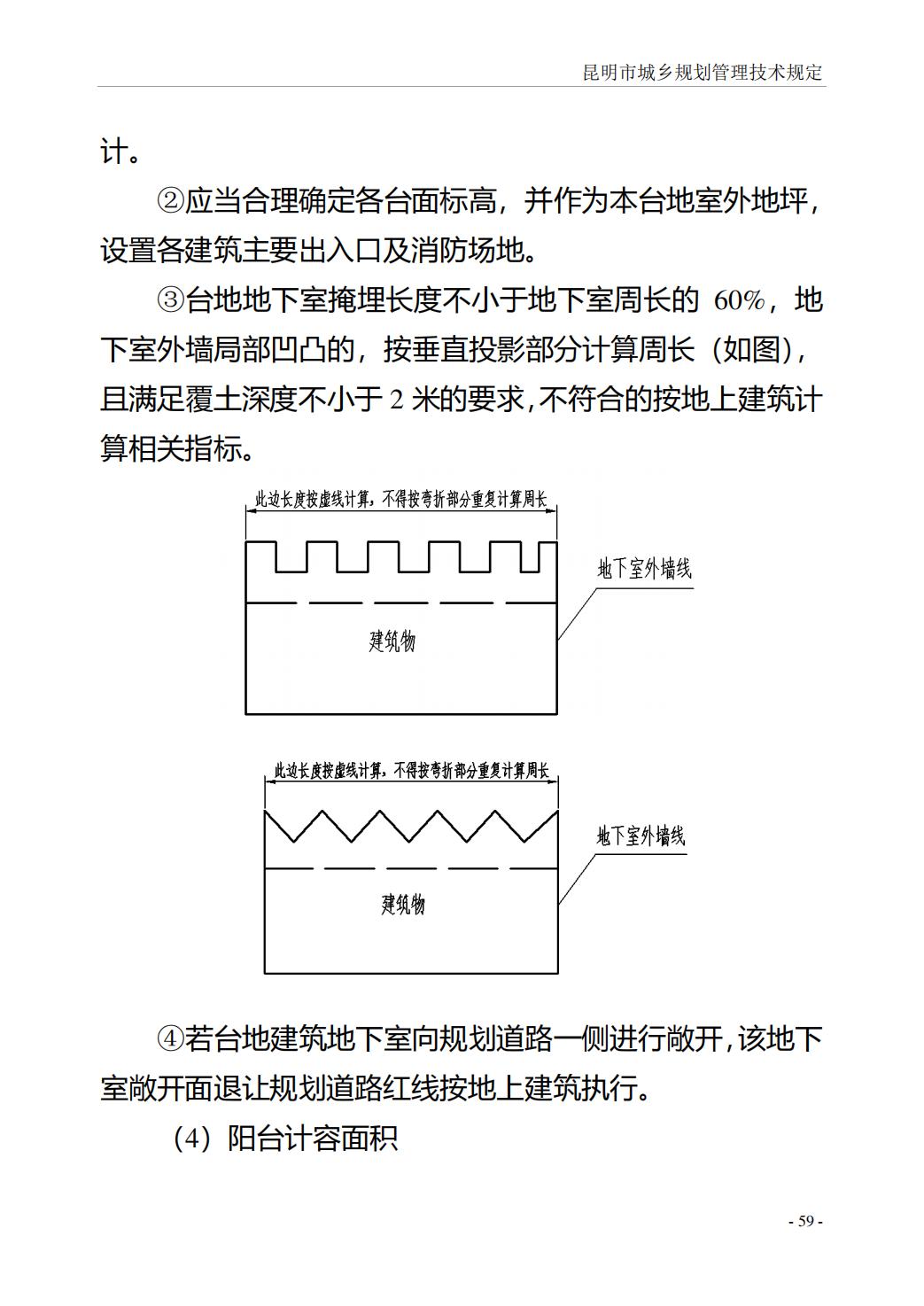 昆明市城乡规划管理技术规定

计。

②应当合理确定各台面标高，并作为本台地室外地坪，设置各建筑主要出入口及消防场地。

③台地地下室掩埋长度不小于地下室周长的 60%，地下室外墙局部凹凸的，按垂直投影部分计算周长（如图），且满足覆土深度不小于 2 米的要求，不符合的按地上建筑计算相关指标。

此边长度按虚线计算，不得按弯折部分重复计算周长

地下室外墙线

建筑物

此边长度按虚线计算，不得按弯折部分重复计算周长

地下室外墙线

建筑物

④若台地建筑地下室向规划道路一侧进行敞开，该地下室敞开面退让规划道路红线按地上建筑执行。

（4）阳台计容面积

- 59 -